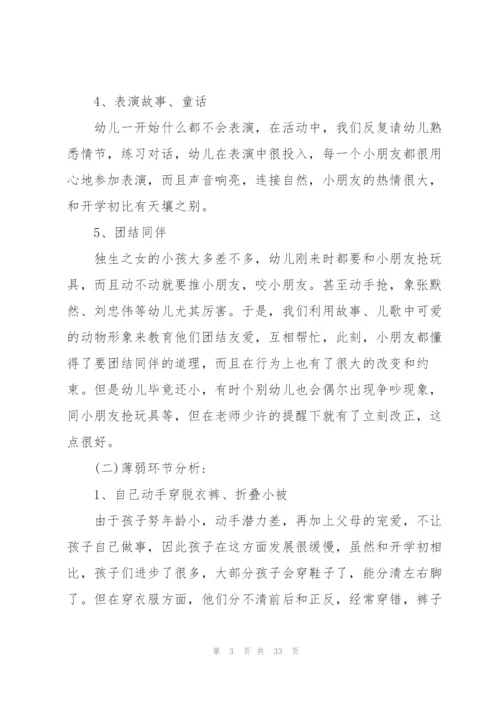 4、表演故事、童话

幼儿一开始什么都不会表演，在活动中，我们反复请幼儿熟悉情节，练习对话，幼儿在表演中很投入，每一个小朋友都很用心地参加表演，而且声音响亮，连接自然，小朋友的热情很大，和开学初比有天壤之别。

5、团结同伴

独生之女的小孩大多差不多，幼儿刚来时都要和小朋友抢玩具，而且动不动就要推小朋友，咬小朋友。甚至动手抢，象张默然、刘忠伟等幼儿尤其厉害。于是，我们利用故事、儿歌中可爱的动物形象来教育他们团结友爱，互相帮忙，此刻，小朋友都懂得了要团结同伴的道理，而且在行为上也有了很大的改变和约束。但是幼儿毕竟还小，有时个别幼儿也会偶尔出现争吵现象，同小朋友抢玩具等，但在老师少许的提醒下就有了立刻改正，这点很好。

(二)薄弱环节分析：

1、自己动手穿脱衣裤、折叠小被

由于孩子努年龄小，动手潜力差，再加上父母的宠爱，不让孩子自己做事，因此孩子在这方面发展很缓慢，虽然和开学初相比，孩子们进步了很多，大部分孩子会穿鞋子了，能分清左右脚了。但在穿衣服方面，他们分不清前后和正反，经常穿错，裤子

第 3 页 共 33 页